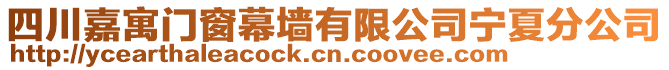 四川嘉寓门窗幕墙有限公司宁夏分公司
http://ycearthaleacock.cn.coovee.com